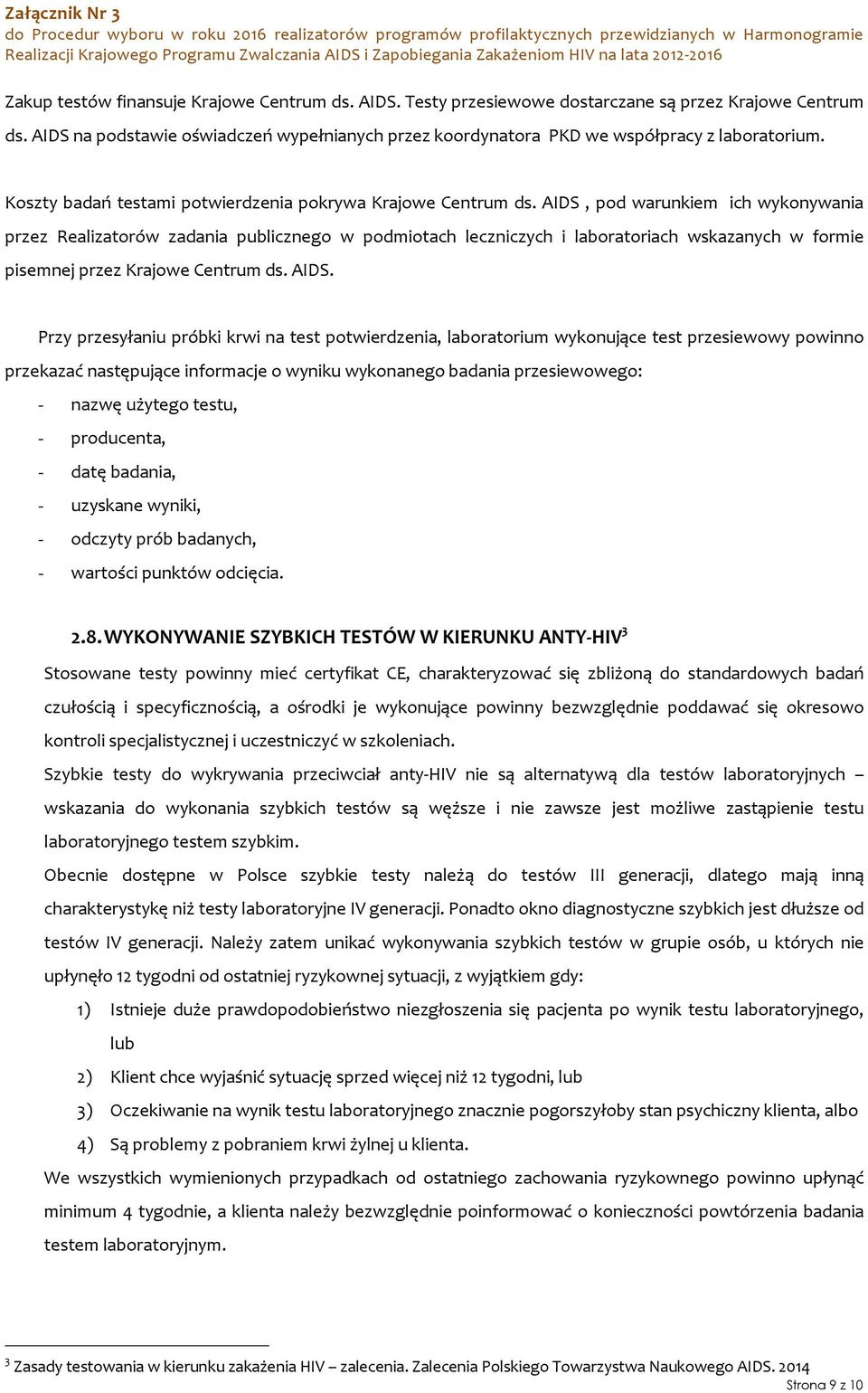 Załącznik Nr 3
do Procedur wyboru w roku 2016 realizatorów programów profilaktycznych przewidzianych w Harmonogramie Realizacji Krajowego Programu Zwalczania AIDS i Zapobiegania Zakażeniom HIV na lata 2012-2016

Zakup testów finansuje Krajowe Centrum ds. AIDS. Testy przesiewowe dostarczane są przez Krajowe Centrum ds. AIDS na podstawie oświadczeń wypełnianych przez koordynatora PKD we współpracy z laboratorium.

Koszty badań testami potwierdzenia pokrywa Krajowe Centrum ds. AIDS , pod warunkiem ich wykonywania przez Realizatorów zadania publicznego w podmiotach leczniczych i laboratoriach wskazanych w formie pisemnej przez Krajowe Centrum ds. AIDS.

Przy przesyłaniu próbki krwi na test potwierdzenia, laboratorium wykonujące test przesiewowy powinno przekazać następujące informacje o wyniku wykonanego badania przesiewowego:
- nazwę użytego testu,
- producenta,
- datę badania,
- uzyskane wyniki,
- odczyty prób badanych,
- wartości punktów odcięcia.

2.8. WYKONYWANIE SZYBKICH TESTÓW W KIERUNKU ANTY-HIV$^3$
Stosowane testy powinny mieć certyfikat CE, charakteryzować się zbliżoną do standardowych badań czułością i specyficznością, a ośrodki je wykonujące powinny bezwzględnie poddawać się okresowo kontroli specjalistycznej i uczestniczyć w szkoleniach.
Szybkie testy do wykrywania przeciwciał anty-HIV nie są alternatywą dla testów laboratoryjnych – wskazania do wykonania szybkich testów są węższe i nie zawsze jest możliwe zastąpienie testu laboratoryjnego testem szybkim.
Obecnie dostępne w Polsce szybkie testy należą do testów III generacji, dlatego mają inną charakterystykę niż testy laboratoryjne IV generacji. Ponadto okno diagnostyczne szybkich jest dłuższe od testów IV generacji. Należy zatem unikać wykonywania szybkich testów w grupie osób, u których nie upłynęło 12 tygodni od ostatniej ryzykownej sytuacji, z wyjątkiem gdy:
1) Istnieje duże prawdopodobieństwo niezgłoszenia się pacjenta po wynik testu laboratoryjnego, lub
2) Klient chce wyjaśnić sytuację sprzed więcej niż 12 tygodni, lub
3) Oczekiwanie na wynik testu laboratoryjnego znacznie pogorszyłoby stan psychiczny klienta, albo
4) Są problemy z pobraniem krwi żylnej u klienta.
We wszystkich wymienionych przypadkach od ostatniego zachowania ryzykownego powinno upłynąć minimum 4 tygodnie, a klienta należy bezwzględnie poinformować o konieczności powtórzenia badania testem laboratoryjnym.

$^3$ Zasady testowania w kierunku zakażenia HIV – zalecenia. Zalecenia Polskiego Towarzystwa Naukowego AIDS. 2014
Strona 9 z 10